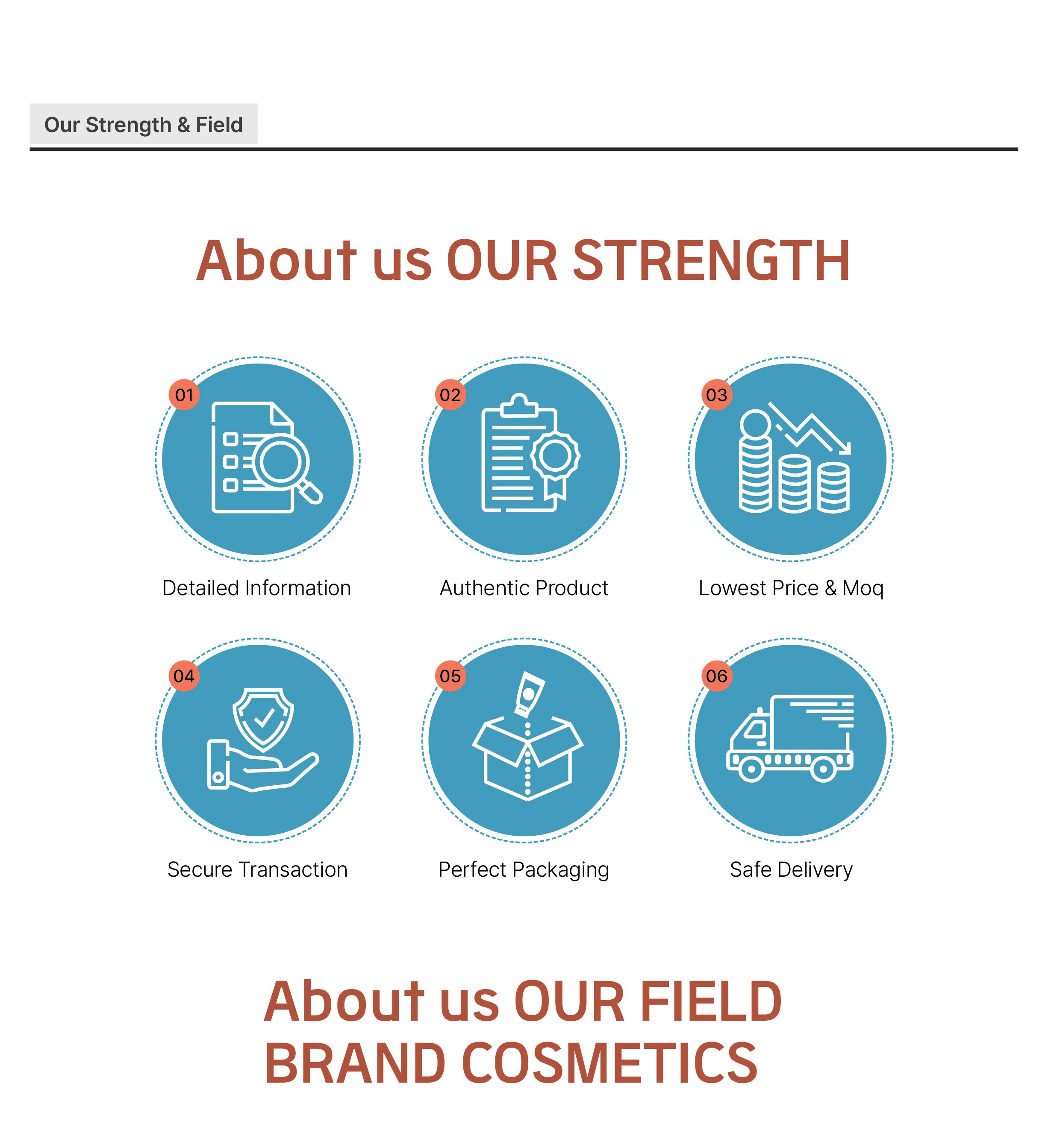 Our Strength & Field

About us OUR STRENGTH

01

Detailed Information

02

Authentic Product

03

Lowest Price & Moq

04

Secure Transaction

05

Perfect Packaging

06

Safe Delivery

About us OUR FIELD
BRAND COSMETICS